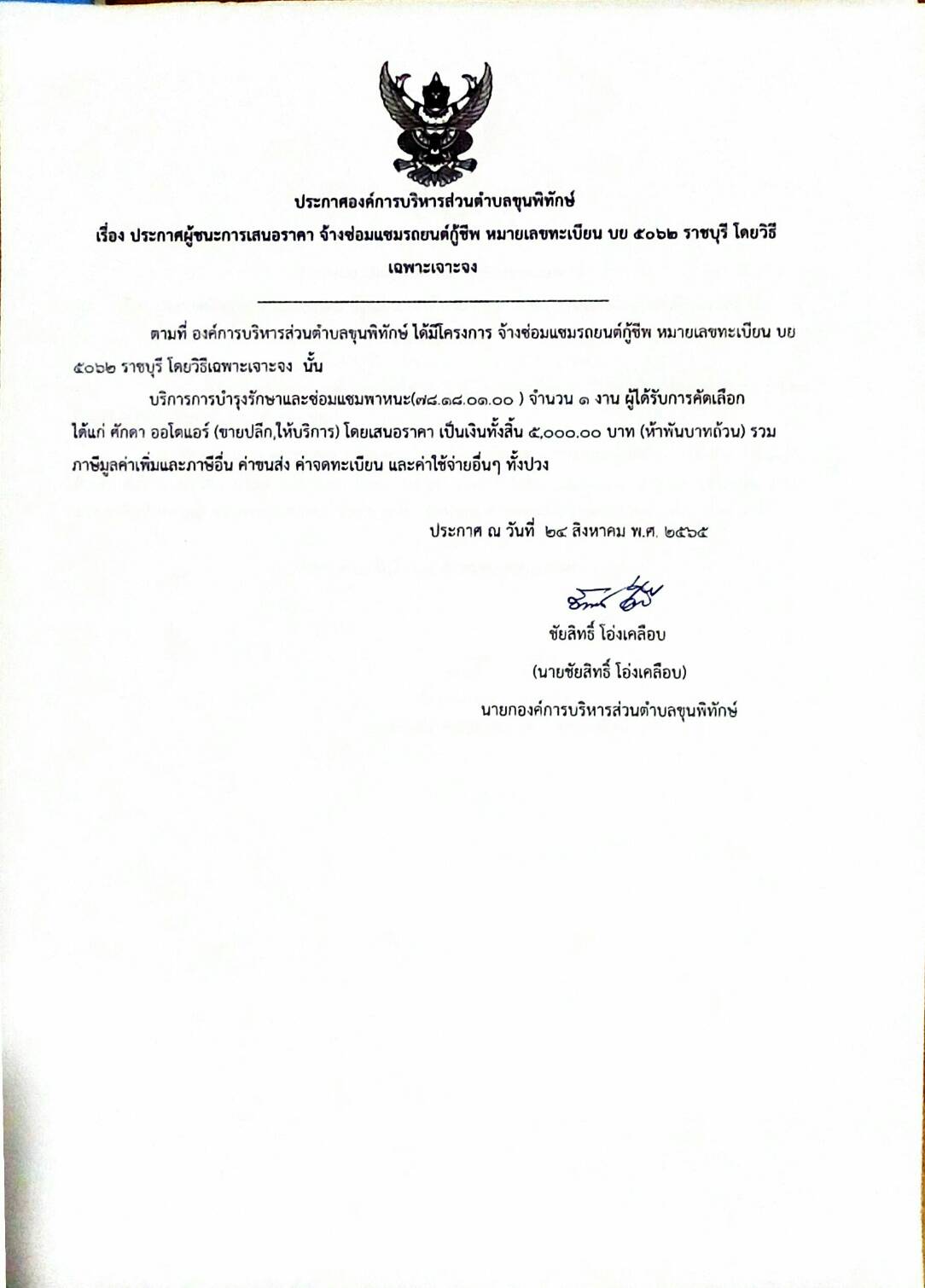 ประกาศองค์การบริหารส่วนตำบลขุนพิทักษ์

เรื่อง ประกาศผู้ชนะการเสนอราคา จ้างซ่อมแซมรถยนต์กู้ชีพ หมายเลขทะเบียน บย ๕๐๖๒ ราชบุรี โดยวิธีเฉพาะเจาะจง

ตามที่ องค์การบริหารส่วนตำบลขุนพิทักษ์ ได้มีโครงการ จ้างซ่อมแซมรถยนต์กู้ชีพ หมายเลขทะเบียน บย ๕๐๖๒ ราชบุรี โดยวิธีเฉพาะเจาะจง นั้น

บริการการบำรุงรักษาและซ่อมแซมพาหนะ(๗๘.๑๘.๐๑.๐๐ ) จำนวน ๑ งาน ผู้ได้รับการคัดเลือก ได้แก่ ศักดา ออโตแอร์ (ขายปลีก,ให้บริการ) โดยเสนอราคา เป็นเงินทั้งสิ้น ๕,๐๐๐.๐๐ บาท (ห้าพันบาทถ้วน) รวมภาษีมูลค่าเพิ่มและภาษีอื่น ค่าขนส่ง ค่าจดทะเบียน และค่าใช้จ่ายอื่นๆ ทั้งปวง

ประกาศ ณ วันที่ ๒๔ สิงหาคม พ.ศ. ๒๕๖๕

ชัยสิทธิ์ โอ่งเคลือบ

(นายชัยสิทธิ์ โอ่งเคลือบ)

นายกองค์การบริหารส่วนตำบลขุนพิทักษ์